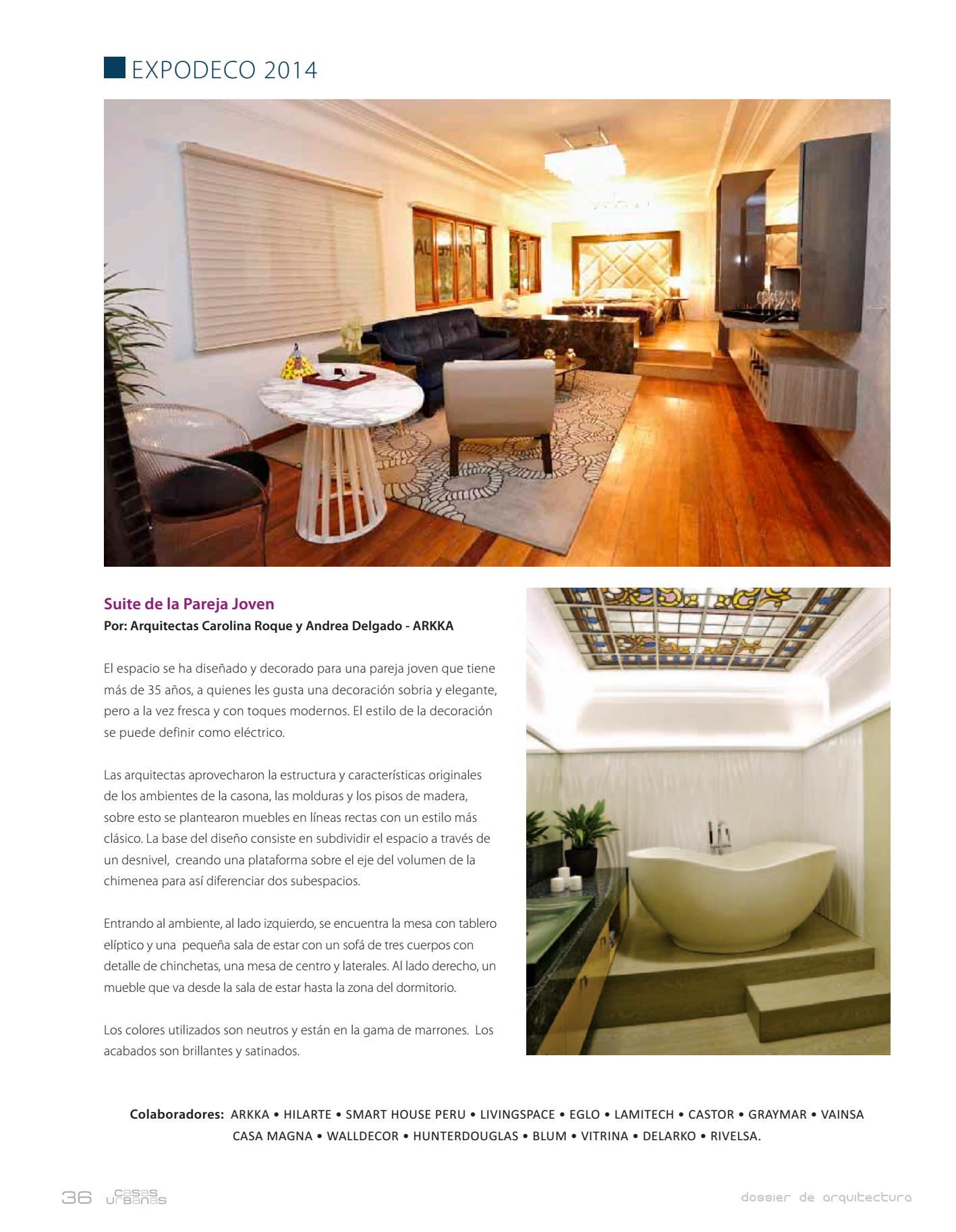 EXPODECO 2014

Suite de la Pareja Joven
Por: Arquitectas Carolina Roque y Andrea Delgado - ARKKA

El espacio se ha diseñado y decorado para una pareja joven que tiene más de 35 años, a quienes les gusta una decoración sobria y elegante, pero a la vez fresca y con toques modernos. El estilo de la decoración se puede definir como eléctrico.

Las arquitectas aprovecharon la estructura y características originales de los ambientes de la casona, las molduras y los pisos de madera, sobre esto se plantearon muebles en líneas rectas con un estilo más clásico. La base del diseño consiste en subdividir el espacio a través de un desnivel, creando una plataforma sobre el eje del volumen de la chimenea para así diferenciar dos subespacios.

Entrando al ambiente, al lado izquierdo, se encuentra la mesa con tablero elíptico y una pequeña sala de estar con un sofá de tres cuerpos con detalle de chinchetas, una mesa de centro y laterales. Al lado derecho, un mueble que va desde la sala de estar hasta la zona del dormitorio.

Los colores utilizados son neutros y están en la gama de marrones. Los acabados son brillantes y satinados.

Colaboradores: ARKKA • HILARTE • SMART HOUSE PERU • LIVINGSPACE • EGLO • LAMITECH • CASTOR • GRAYMAR • VAINSA CASA MAGNA • WALLDECOR • HUNTERDOUGLAS • BLUM • VITRINA • DELARKO • RIVELSA.

36 casas urbanas

dossier de arquitectura